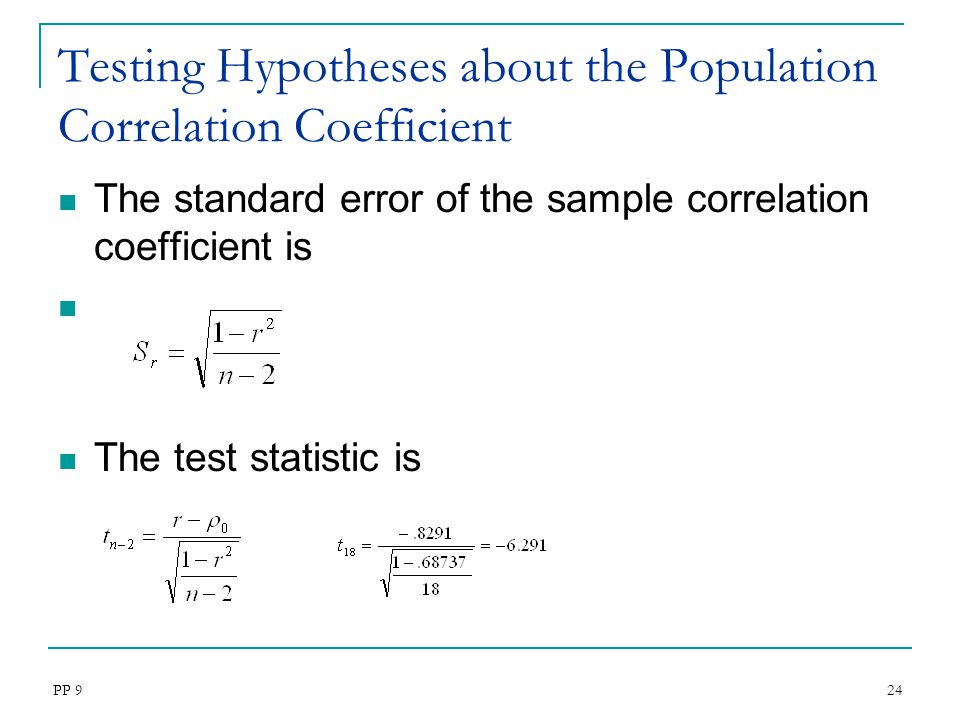 Testing Hypotheses about the Population Correlation Coefficient

The standard error of the sample correlation coefficient is

$S_r = \sqrt{\frac{1-r^2}{n-2}}$

The test statistic is

$t_{n-2} = \frac{r-\rho_0}{\sqrt{\frac{1-r^2}{n-2}}}$

$t_{18} = \frac{-.8291}{\sqrt{\frac{1-.68737}{18}}} = -6.291$

PP 9

24